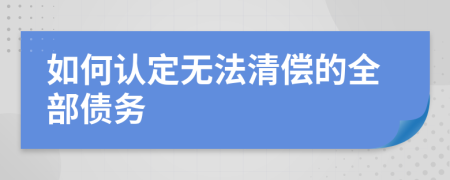 如何认定无法清偿的全部债务